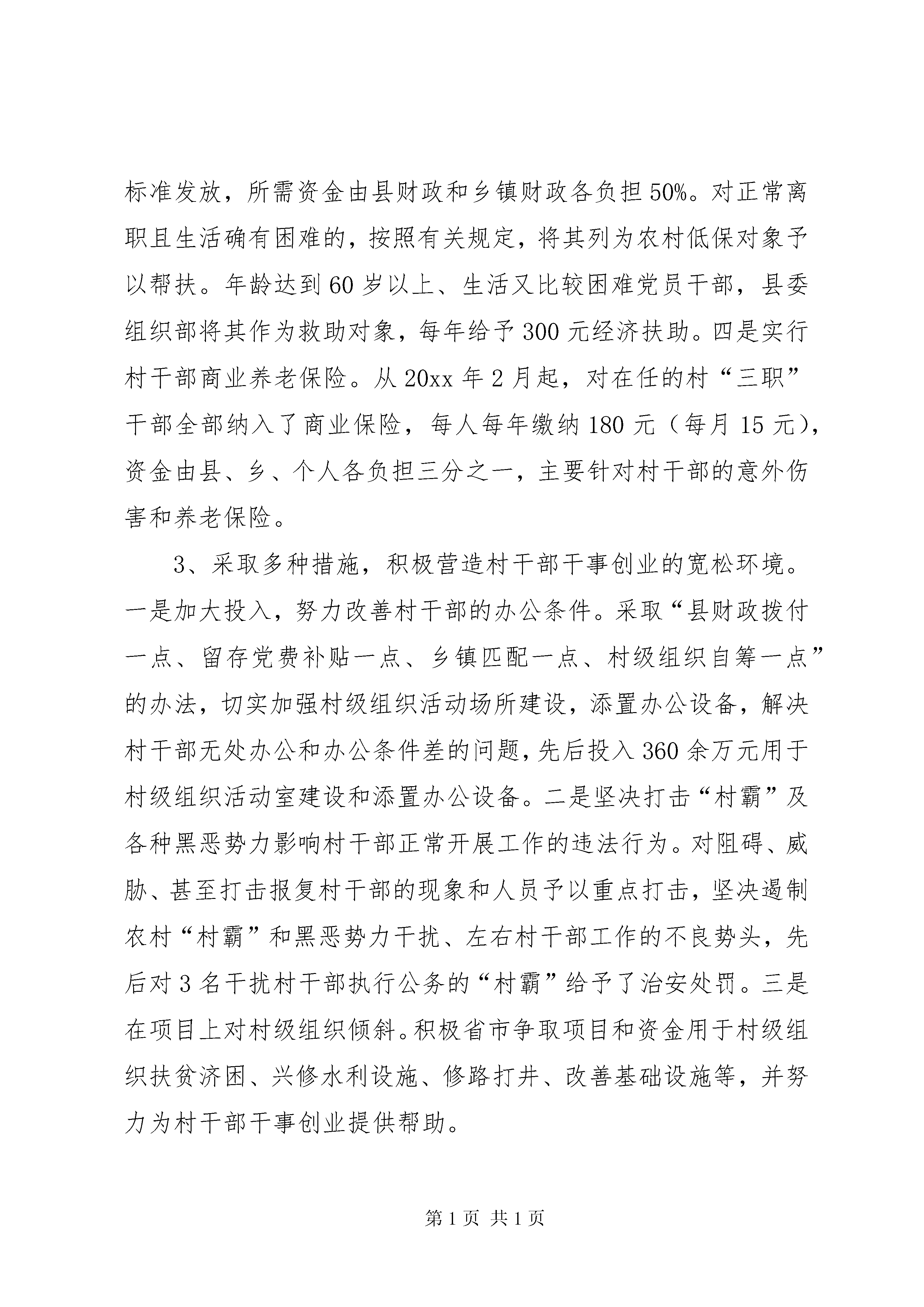 标准发放，所需资金由县财政和乡镇财政各负担50%。对正常离职且生活确有困难的，按照有关规定，将其列为农村低保对象予以帮扶。年龄达到60岁以上、生活又比较困难党员干部，县委组织部将其作为救助对象，每年给予300元经济扶助。四是实行村干部商业养老保险。从20xx年2月起，对在任的村“三职”干部全部纳入了商业保险，每人每年缴纳180元（每月15元），资金由县、乡、个人各负担三分之一，主要针对村干部的意外伤害和养老保险。

3、采取多种措施，积极营造村干部干事创业的宽松环境。一是加大投入，努力改善村干部的办公条件。采取“县财政拨付一点、留存党费补贴一点、乡镇匹配一点、村级组织自筹一点”的办法，切实加强村级组织活动场所建设，添置办公设备，解决村干部无处办公和办公条件差的问题，先后投入360余万元用于村级组织活动室建设和添置办公设备。二是坚决打击“村霸”及各种黑恶势力影响村干部正常开展工作的违法行为。对阻碍、威胁、甚至打击报复村干部的现象和人员予以重点打击，坚决遏制农村“村霸”和黑恶势力干扰、左右村干部工作的不良势头，先后对3名干扰村干部执行公务的“村霸”给予了治安处罚。三是在项目上对村级组织倾斜。积极省市争取项目和资金用于村级组织扶贫济困、兴修水利设施、修路打井、改善基础设施等，并努力为村干部干事创业提供帮助。

第1页 共1页